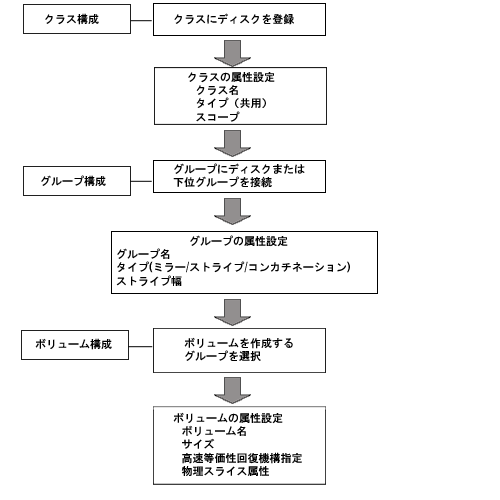 クラス構成

クラスにディスクを登録

クラスの属性設定
クラス名
タイプ（共用）
スコープ

グループ構成

グループにディスクまたは下位グループを接続

グループの属性設定
グループ名
タイプ(ミラー/ストライプ/コンカチネーション)
ストライプ幅

ボリューム構成

ボリュームを作成するグループを選択

ボリュームの属性設定
ボリューム名
サイズ
高速等価性回復機構指定
物理スライス属性